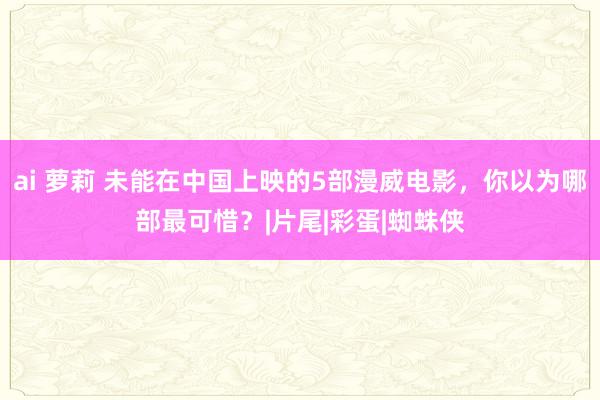 ai 萝莉 未能在中国上映的5部漫威电影，你以为哪部最可惜？|片尾|彩蛋|蜘蛛侠